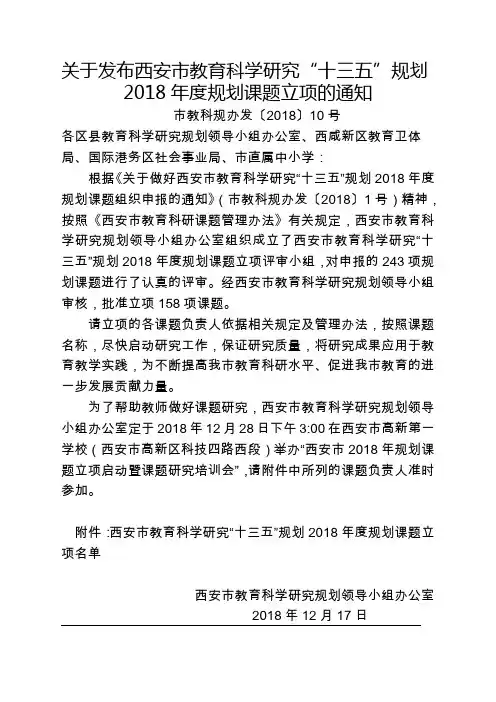 关于发布西安市教育科学研究“十三五”规划 2018 年度规划课题立项的通知

市教科规办发〔2018〕10 号

各区县教育科学研究规划领导小组办公室、西咸新区教育卫体局、国际港务区社会事业局、市直属中小学：

根据《关于做好西安市教育科学研究“十三五”规划 2018 年度规划课题组织申报的通知》（市教科规办发〔2018〕1 号）精神，按照《西安市教育科研课题管理办法》有关规定，西安市教育科学研究规划领导小组办公室组织成立了西安市教育科学研究“十三五”规划 2018 年度规划课题立项评审小组，对申报的 243 项规划课题进行了认真的评审。经西安市教育科学研究规划领导小组审核，批准立项 158 项课题。

请立项的各课题负责人依据相关规定及管理办法，按照课题名称，尽快启动研究工作，保证研究质量，将研究成果应用于教育教学实践，为不断提高我市教育科研水平、促进我市教育的进一步发展贡献力量。

为了帮助教师做好课题研究，西安市教育科学研究规划领导小组办公室定于 2018 年 12 月 28 日下午 3:00 在西安市高新第一学校（西安市高新区科技四路西段）举办“西安市 2018 年规划课题立项启动暨课题研究培训会”，请附件中所列的课题负责人准时参加。

附件：西安市教育科学研究“十三五”规划 2018 年度规划课题立项名单

西安市教育科学研究规划领导小组办公室
2018 年 12 月 17 日